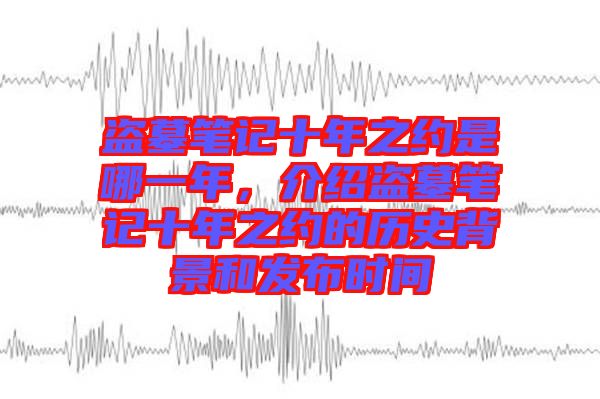 盗墓笔记十年之约是哪一年，介绍盗墓笔记十年之约的历史背景和发布时间